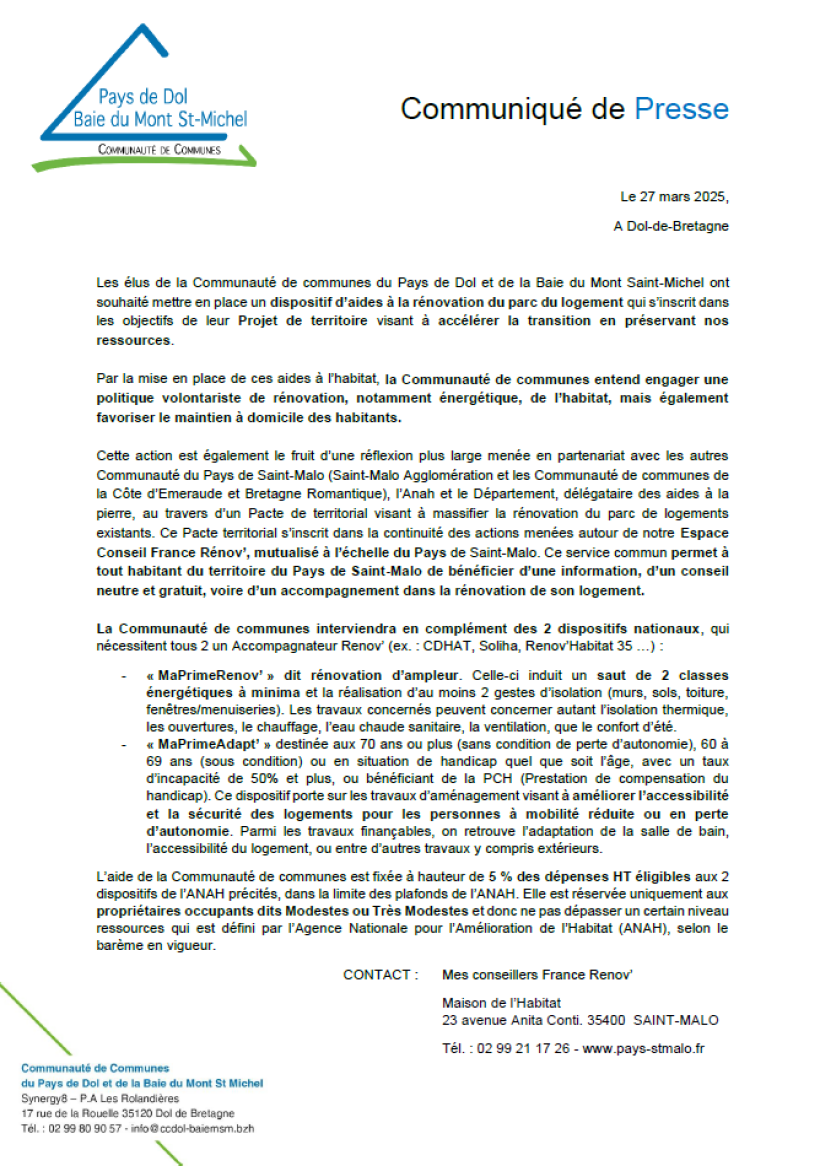 Pays de Dol
Baie du Mont St-Michel
COMMUNAUTÉ DE COMMUNES

Communiqué de Presse

Le 27 mars 2025,

A Dol-de-Bretagne

Les élus de la Communauté de communes du Pays de Dol et de la Baie du Mont Saint-Michel ont souhaité mettre en place un dispositif d'aides à la rénovation du parc du logement qui s'inscrit dans les objectifs de leur Projet de territoire visant à accélérer la transition en préservant nos ressources.

Par la mise en place de ces aides à l'habitat, la Communauté de communes entend engager une politique volontariste de rénovation, notamment énergétique, de l'habitat, mais également favoriser le maintien à domicile des habitants.

Cette action est également le fruit d'une réflexion plus large menée en partenariat avec les autres Communauté du Pays de Saint-Malo (Saint-Malo Agglomération et les Communauté de communes de la Côte d'Emeraude et Bretagne Romantique), l'Anah et le Département, délégataire des aides à la pierre, au travers d'un Pacte de territorial visant à massifier la rénovation du parc de logements existants. Ce Pacte territorial s'inscrit dans la continuité des actions menées autour de notre Espace Conseil France Rénov', mutualisé à l'échelle du Pays de Saint-Malo. Ce service commun permet à tout habitant du territoire du Pays de Saint-Malo de bénéficier d'une information, d'un conseil neutre et gratuit, voire d'un accompagnement dans la rénovation de son logement.

La Communauté de communes interviendra en complément des 2 dispositifs nationaux, qui nécessitent tous 2 un Accompagnateur Renov' (ex. : CDHAT, Soliha, Renov'Habitat 35 …) :

- « MaPrimeRenov' » dit rénovation d'ampleur. Celle-ci induit un saut de 2 classes énergétiques à minima et la réalisation d'au moins 2 gestes d'isolation (murs, sols, toiture, fenêtres/menuiseries). Les travaux concernés peuvent concerner autant l'isolation thermique, les ouvertures, le chauffage, l'eau chaude sanitaire, la ventilation, que le confort d'été.
- « MaPrimeAdapt' » destinée aux 70 ans ou plus (sans condition de perte d'autonomie), 60 à 69 ans (sous condition) ou en situation de handicap quel que soit l'âge, avec un taux d'incapacité de 50% et plus, ou bénéficiant de la PCH (Prestation de compensation du handicap). Ce dispositif porte sur les travaux d'aménagement visant à améliorer l'accessibilité et la sécurité des logements pour les personnes à mobilité réduite ou en perte d'autonomie. Parmi les travaux finançables, on retrouve l'adaptation de la salle de bain, l'accessibilité du logement, ou entre d'autres travaux y compris extérieurs.

L'aide de la Communauté de communes est fixée à hauteur de 5 % des dépenses HT éligibles aux 2 dispositifs de l'ANAH précités, dans la limite des plafonds de l'ANAH. Elle est réservée uniquement aux propriétaires occupants dits Modestes ou Très Modestes et donc ne pas dépasser un certain niveau ressources qui est défini par l'Agence Nationale pour l'Amélioration de l'Habitat (ANAH), selon le barème en vigueur.

CONTACT : Mes conseillers France Renov'

Maison de l'Habitat
23 avenue Anita Conti. 35400 SAINT-MALO

Tél. : 02 99 21 17 26 - www.pays-stmalo.fr

Communauté de Communes
du Pays de Dol et de la Baie du Mont St Michel
Synergy8 – P.A Les Rolandières
17 rue de la Rouelle 35120 Dol de Bretagne
Tél. : 02 99 80 90 57 - info@ccdol-baiemsm.bzh